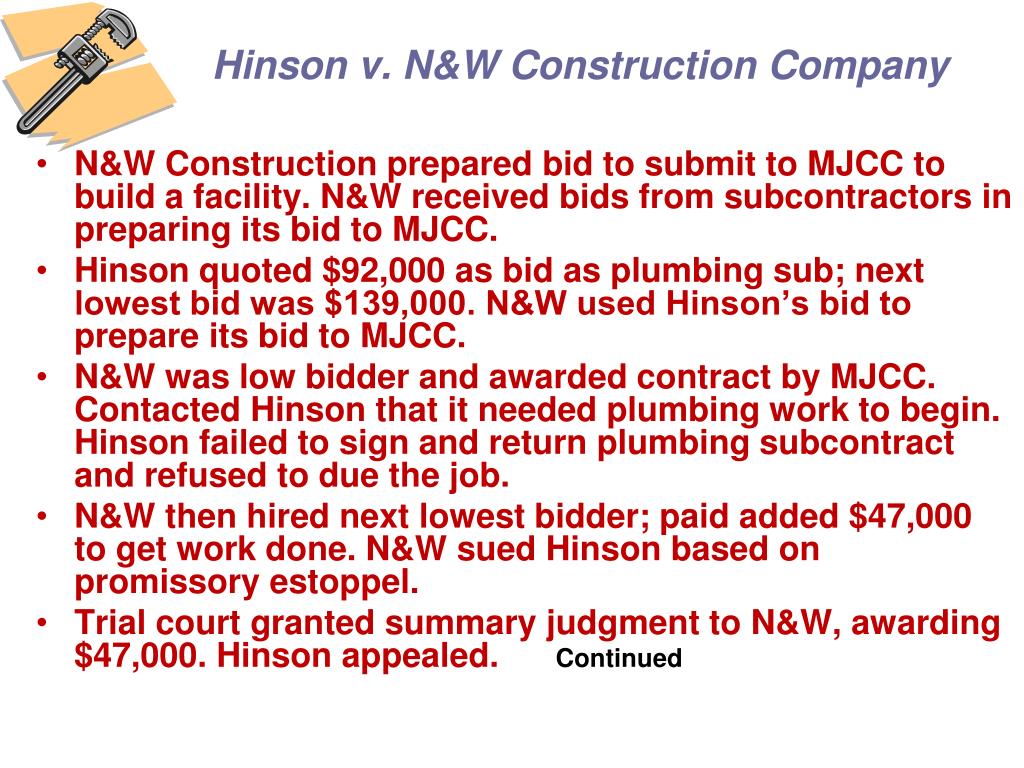 Hinson v. N&W Construction Company

• N&W Construction prepared bid to submit to MJCC to build a facility. N&W received bids from subcontractors in preparing its bid to MJCC.
• Hinson quoted \$92,000 as bid as plumbing sub; next lowest bid was \$139,000. N&W used Hinson's bid to prepare its bid to MJCC.
• N&W was low bidder and awarded contract by MJCC. Contacted Hinson that it needed plumbing work to begin. Hinson failed to sign and return plumbing subcontract and refused to due the job.
• N&W then hired next lowest bidder; paid added \$47,000 to get work done. N&W sued Hinson based on promissory estoppel.
• Trial court granted summary judgment to N&W, awarding \$47,000. Hinson appealed. Continued